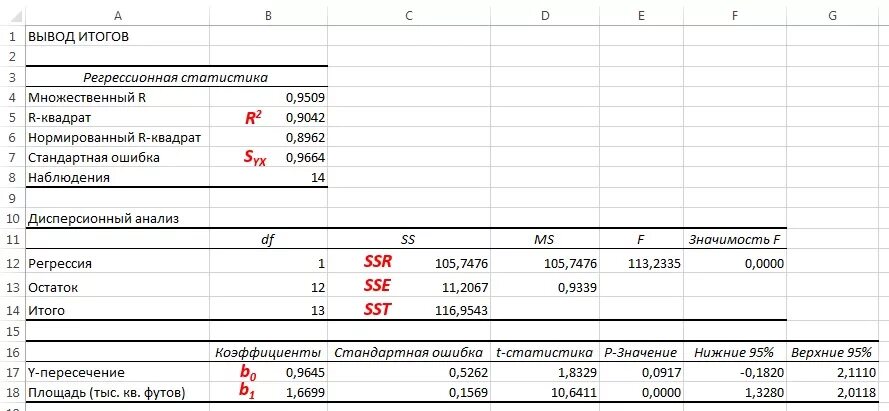 | | A | B | C | D | E | F | G |
|---|---|---|---|---|---|---|---|
| 1 | ВЫВОД ИТОГОВ | | | | | | |
| 2 | | | | | | | |
| 3 | Регрессионная статистика | | | | | | |
| 4 | Множественный R | 0,9509 | | | | | |
| 5 | R-квадрат | $R^2$ 0,9042 | | | | | |
| 6 | Нормированный R-квадрат | 0,8962 | | | | | |
| 7 | Стандартная ошибка | $S_{YX}$ 0,9664 | | | | | |
| 8 | Наблюдения | 14 | | | | | |
| 9 | | | | | | | |
| 10 | Дисперсионный анализ | | | | | | |
| 11 | | df | SS | MS | F | Значимость F | |
| 12 | Регрессия | 1 | SSR 105,7476 | 105,7476 | 113,2335 | 0,0000 | |
| 13 | Остаток | 12 | SSE 11,2067 | 0,9339 | | | |
| 14 | Итого | 13 | SST 116,9543 | | | | |
| 15 | | | | | | | |
| 16 | | Коэффициенты | Стандартная ошибка | t-статистика | P-Значение | Нижние 95% | Верхние 95% |
| 17 | Y-пересечение | $b_0$ 0,9645 | 0,5262 | 1,8329 | 0,0917 | -0,1820 | 2,1110 |
| 18 | Площадь (тыс. кв. футов) | $b_1$ 1,6699 | 0,1569 | 10,6411 | 0,0000 | 1,3280 | 2,0118 |